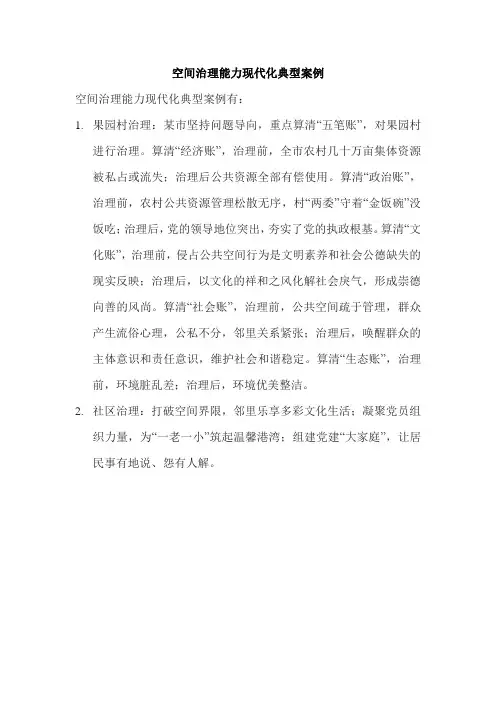 空间治理能力现代化典型案例

空间治理能力现代化典型案例有：

1. 果园村治理：某市坚持问题导向，重点算清“五笔账”，对果园村进行治理。算清“经济账”，治理前，全市农村几十万亩集体资源被私占或流失；治理后公共资源全部有偿使用。算清“政治账”，治理前，农村公共资源管理松散无序，村“两委”守着“金饭碗”没饭吃；治理后，党的领导地位突出，夯实了党的执政根基。算清“文化账”，治理前，侵占公共空间行为是文明素养和社会公德缺失的现实反映；治理后，以文化的祥和之风化解社会戾气，形成崇德向善的风尚。算清“社会账”，治理前，公共空间疏于管理，群众产生流俗心理，公私不分，邻里关系紧张；治理后，唤醒群众的主体意识和责任意识，维护社会和谐稳定。算清“生态账”，治理前，环境脏乱差；治理后，环境优美整洁。

2. 社区治理：打破空间界限，邻里乐享多彩文化生活；凝聚党员组织力量，为“一老一小”筑起温馨港湾；组建党建“大家庭”，让居民事有地说、怨有人解。